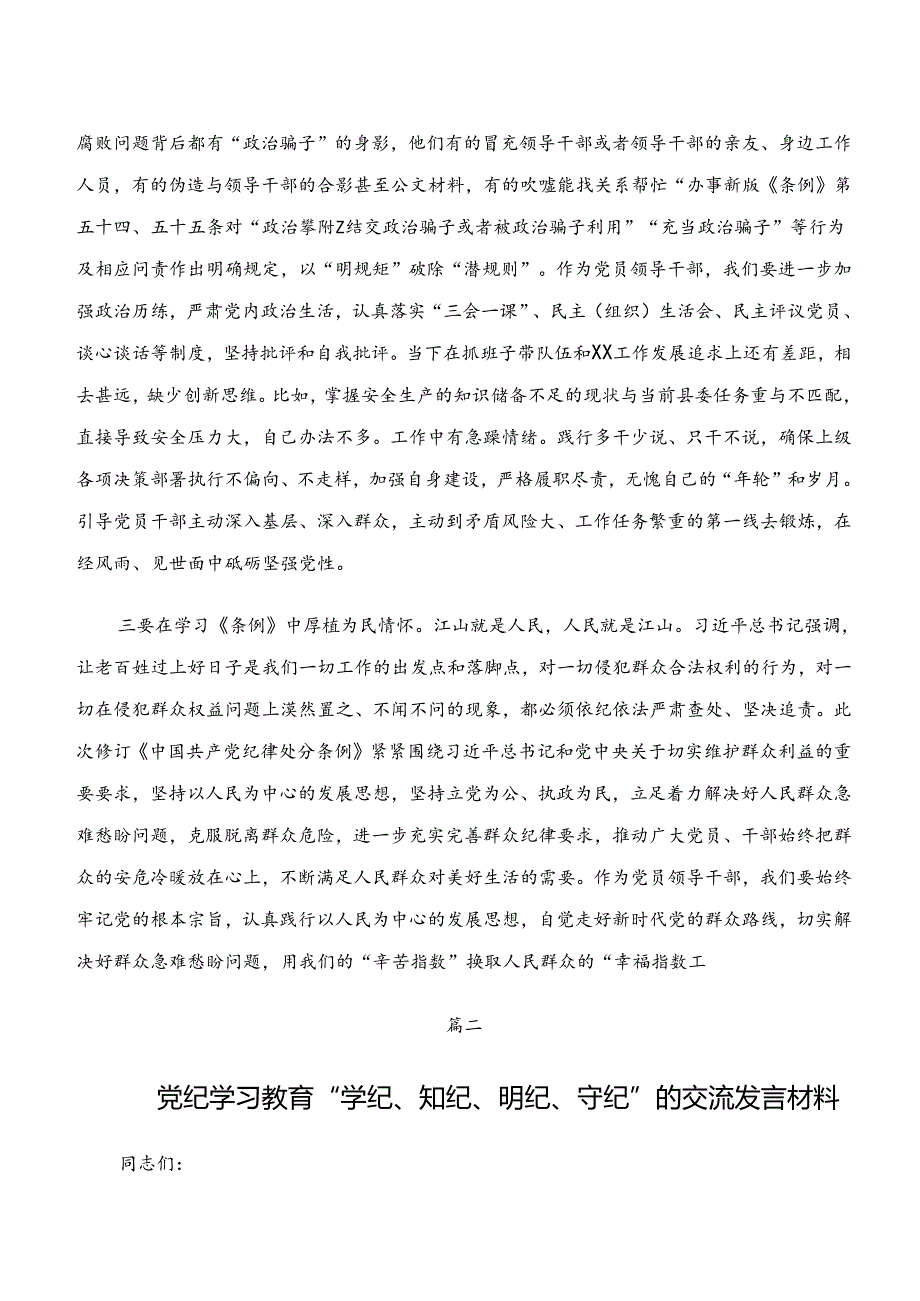 腐败问题背后都有“政治骗子”的身影，他们有的冒充领导干部或者领导干部的亲友、身边工作人员，有的伪造与领导干部的合影甚至公文材料，有的吹嘘能找关系帮忙“办事新版《条例》第五十四、五十五条对“政治攀附Z结交政治骗子或者被政治骗子利用”“充当政治骗子”等行为及相应问责作出明确规定，以“明规矩”破除“潜规则”。作为党员领导干部，我们要进一步加强政治历练，严肃党内政治生活，认真落实“三会一课”、民主（组织）生活会、民主评议党员、谈心谈话等制度，坚持批评和自我批评。当下在抓班子带队伍和XX工作发展追求上还有差距，相去甚远，缺少创新思维。比如，掌握安全生产的知识储备不足的现状与当前县委任务重与不匹配，直接导致安全压力大，自己办法不多。工作中有急躁情绪。践行多干少说、只干不说，确保上级各项决策部署执行不偏向、不走样，加强自身建设，严格履职尽责，无愧自己的“年轮”和岁月。引导党员干部主动深入基层、深入群众，主动到矛盾风险大、工作任务繁重的第一线去锻炼，在经风雨、见世面中砥砺坚强党性。

三要在学习《条例》中厚植为民情怀。江山就是人民，人民就是江山。习近平总书记强调，让老百姓过上好日子是我们一切工作的出发点和落脚点，对一切侵犯群众合法权利的行为，对一切在侵犯群众权益问题上漠然置之、不闻不问的现象，都必须依纪依法严肃查处、坚决追责。此次修订《中国共产党纪律处分条例》紧紧围绕习近平总书记和党中央关于切实维护群众利益的重要要求，坚持以人民为中心的发展思想，坚持立党为公、执政为民，立足着力解决好人民群众急难愁盼问题，克服脱离群众危险，进一步充实完善群众纪律要求，推动广大党员、干部始终把群众的安危冷暖放在心上，不断满足人民群众对美好生活的需要。作为党员领导干部，我们要始终牢记党的根本宗旨，认真践行以人民为中心的发展思想，自觉走好新时代党的群众路线，切实解决好群众急难愁盼问题，用我们的“辛苦指数”换取人民群众的“幸福指数工

篇二

党纪学习教育“学纪、知纪、明纪、守纪”的交流发言材料

同志们：